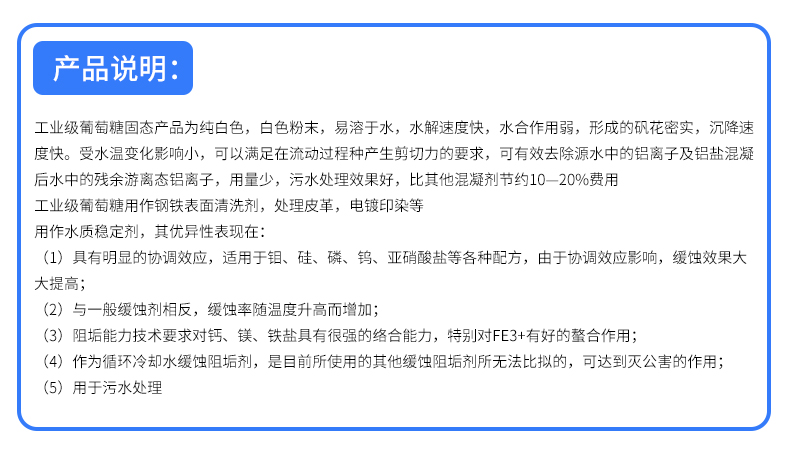 产品说明:

工业级葡萄糖固态产品为纯白色，白色粉末，易溶于水，水解速度快，水合作用弱，形成的矾花密实，沉降速度快。受水温变化影响小，可以满足在流动过程种产生剪切力的要求，可有效去除源水中的铝离子及铝盐混凝后水中的残余游离态铝离子，用量少，污水处理效果好，比其他混凝剂节约10—20%费用
工业级葡萄糖用作钢铁表面清洗剂，处理皮革，电镀印染等
用作水质稳定剂，其优异性表现在:
（1）具有明显的协调效应，适用于钼、硅、磷、钨、亚硝酸盐等各种配方，由于协调效应影响，缓蚀效果大大提高;
（2）与一般缓蚀剂相反，缓蚀率随温度升高而增加;
（3）阻垢能力技术要求对钙、镁、铁盐具有很强的络合能力，特别对FE3+有好的螯合作用;
（4）作为循环冷却水缓蚀阻垢剂，是目前所使用的其他缓蚀阻垢剂所无法比拟的，可达到灭公害的作用;
（5）用于污水处理